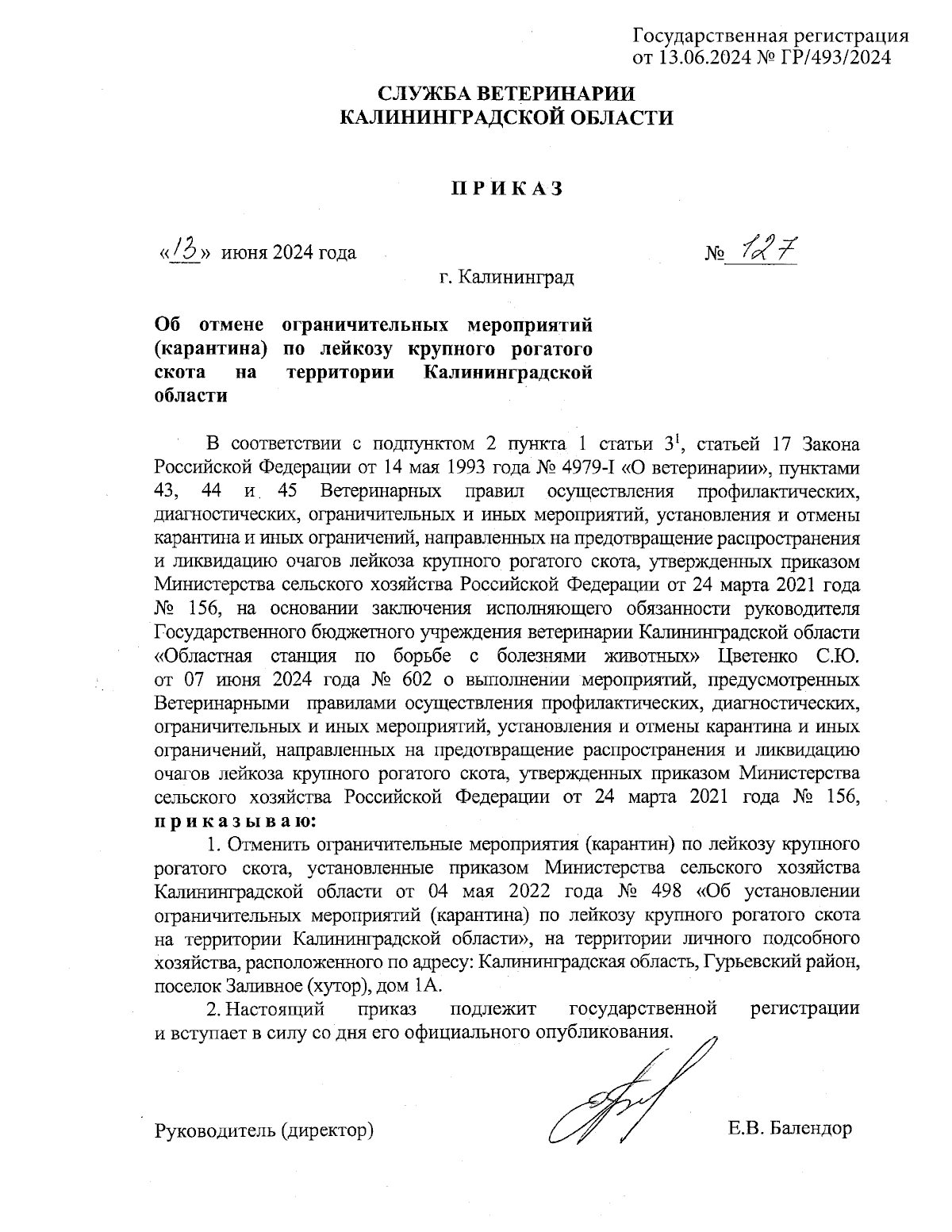 Государственная регистрация от 13.06.2024 № ГР/493/2024

СЛУЖБА ВЕТЕРИНАРИИ КАЛИНИНГРАДСКОЙ ОБЛАСТИ

П Р И К А З

«13» июня 2024 года

№ 127

г. Калининград

Об отмене ограничительных мероприятий (карантина) по лейкозу крупного рогатого скота на территории Калининградской области

В соответствии с подпунктом 2 пункта 1 статьи $3^1$, статьей 17 Закона Российской Федерации от 14 мая 1993 года № 4979-I «О ветеринарии», пунктами 43, 44 и 45 Ветеринарных правил осуществления профилактических, диагностических, ограничительных и иных мероприятий, установления и отмены карантина и иных ограничений, направленных на предотвращение распространения и ликвидацию очагов лейкоза крупного рогатого скота, утвержденных приказом Министерства сельского хозяйства Российской Федерации от 24 марта 2021 года № 156, на основании заключения исполняющего обязанности руководителя Государственного бюджетного учреждения ветеринарии Калининградской области «Областная станция по борьбе с болезнями животных» Цветенко С.Ю. от 07 июня 2024 года № 602 о выполнении мероприятий, предусмотренных Ветеринарными правилами осуществления профилактических, диагностических, ограничительных и иных мероприятий, установления и отмены карантина и иных ограничений, направленных на предотвращение распространения и ликвидацию очагов лейкоза крупного рогатого скота, утвержденных приказом Министерства сельского хозяйства Российской Федерации от 24 марта 2021 года № 156, п р и к а з ы в а ю:

1. Отменить ограничительные мероприятия (карантин) по лейкозу крупного рогатого скота, установленные приказом Министерства сельского хозяйства Калининградской области от 04 мая 2022 года № 498 «Об установлении ограничительных мероприятий (карантина) по лейкозу крупного рогатого скота на территории Калининградской области», на территории личного подсобного хозяйства, расположенного по адресу: Калининградская область, Гурьевский район, поселок Заливное (хутор), дом 1А.

2. Настоящий приказ подлежит государственной регистрации и вступает в силу со дня его официального опубликования.

Руководитель (директор)

Е.В. Балендор